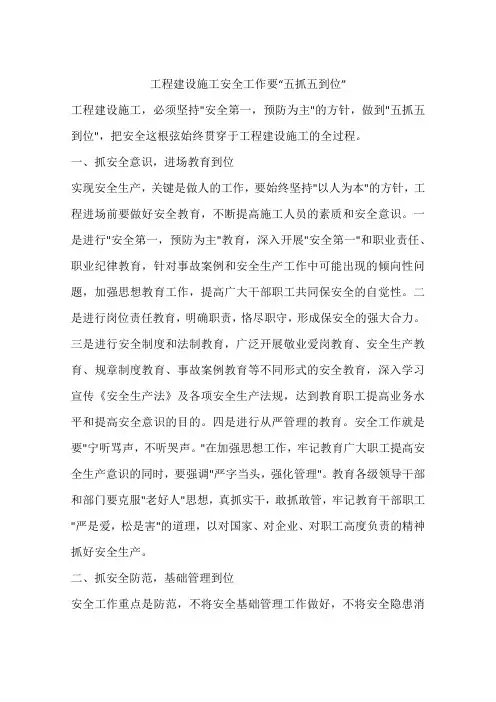 工程建设施工安全工作要“五抓五到位”

工程建设施工，必须坚持"安全第一，预防为主"的方针，做到"五抓五到位"，把安全这根弦始终贯穿于工程建设施工的全过程。

一、抓安全意识，进场教育到位

实现安全生产，关键是做人的工作，要始终坚持"以人为本"的方针，工程进场前要做好安全教育，不断提高施工人员的素质和安全意识。一是进行"安全第一，预防为主"教育，深入开展"安全第一"和职业责任、职业纪律教育，针对事故案例和安全生产工作中可能出现的倾向性问题，加强思想教育工作，提高广大干部职工共同保安全的自觉性。二是进行岗位责任教育，明确职责，恪尽职守，形成保安全的强大合力。三是进行安全制度和法制教育，广泛开展敬业爱岗教育、安全生产教育、规章制度教育、事故案例教育等不同形式的安全教育，深入学习宣传《安全生产法》及各项安全生产法规，达到教育职工提高业务水平和提高安全意识的目的。四是进行从严管理的教育。安全工作就是要"宁听骂声，不听哭声。"在加强思想工作，牢记教育广大职工提高安全生产意识的同时，要强调"严字当头，强化管理"。教育各级领导干部和部门要克服"老好人"思想，真抓实干，敢抓敢管，牢记教育干部职工"严是爱，松是害"的道理，以对国家、对企业、对职工高度负责的精神抓好安全生产。

二、抓安全防范，基础管理到位

安全工作重点是防范，不将安全基础管理工作做好，不将安全隐患消